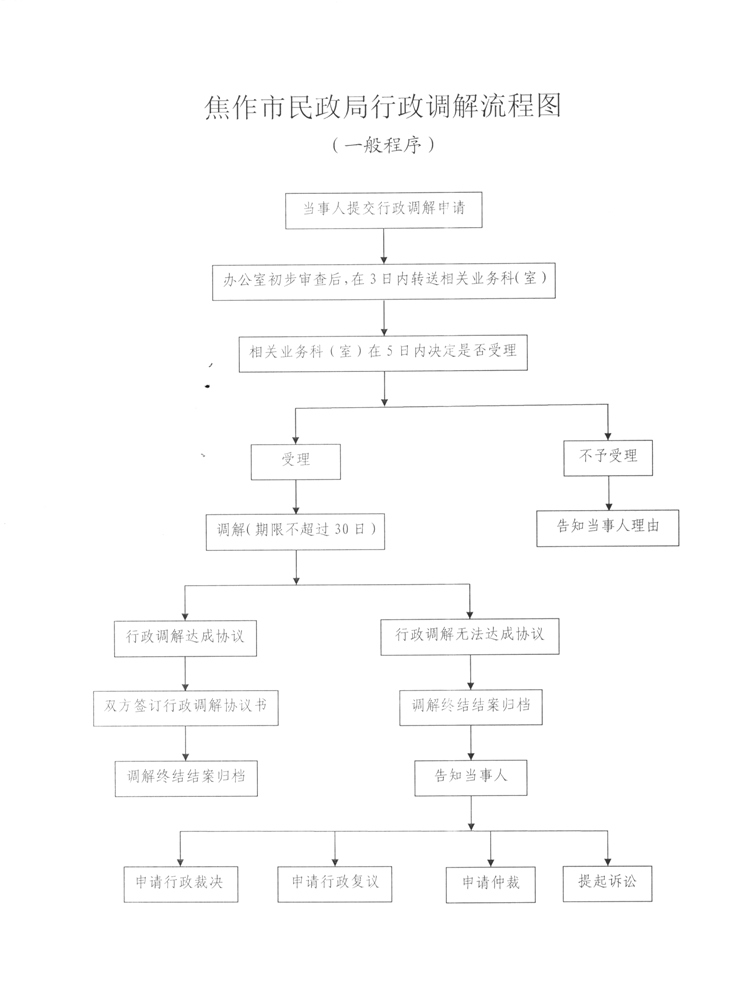 焦作市民政局行政调解流程图
（一般程序）

当事人提交行政调解申请

办公室初步审查后，在3日内转送相关业务科（室）

相关业务科（室）在5日内决定是否受理

受理

不予受理

告知当事人理由

调解（期限不超过30日）

行政调解达成协议

行政调解无法达成协议

双方签订行政调解协议书

调解终结结案归档

调解终结结案归档

告知当事人

申请行政裁决

申请行政复议

申请仲裁

提起诉讼